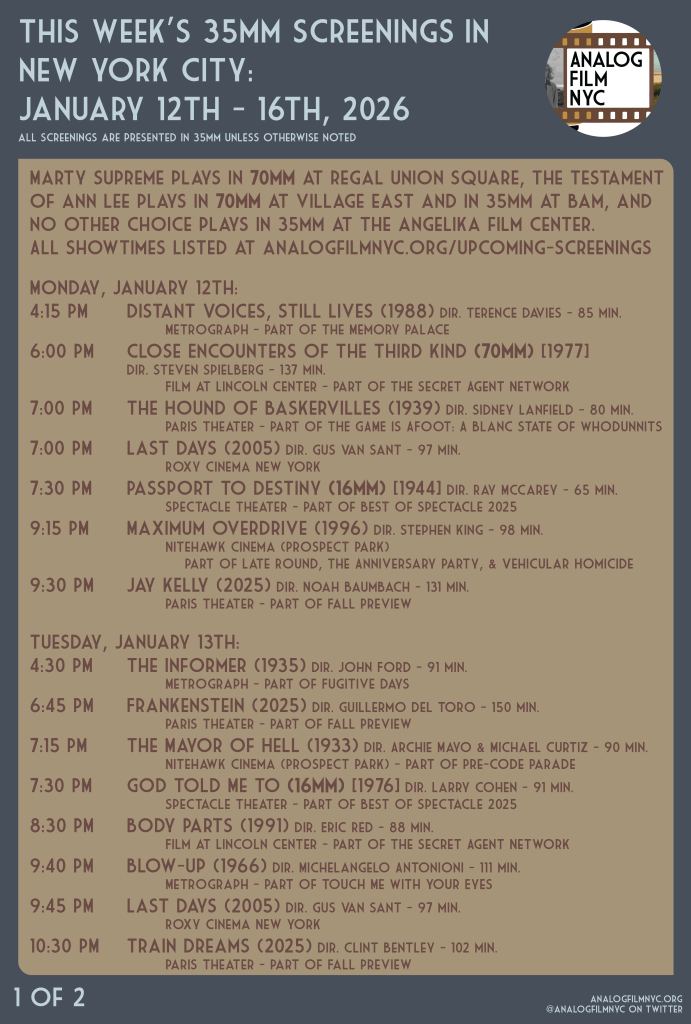 THIS WEEK'S 35MM SCREENINGS IN NEW YORK CITY: JANUARY 12TH - 16TH, 2026

ALL SCREENINGS ARE PRESENTED IN 35MM UNLESS OTHERWISE NOTED

ANALOG FILM NYC

MARTY SUPREME PLAYS IN 70MM AT REGAL UNION SQUARE, THE TESTAMENT OF ANN LEE PLAYS IN 70MM AT VILLAGE EAST AND IN 35MM AT BAM, AND NO OTHER CHOICE PLAYS IN 35MM AT THE ANGELIKA FILM CENTER.
ALL SHOWTIMES LISTED AT ANALOGFILMNYC.ORG/UPCOMING-SCREENINGS

MONDAY, JANUARY 12TH:
4:15 PM DISTANT VOICES, STILL LIVES (1988) DIR. TERENCE DAVIES - 85 MIN.
METROGRAPH - PART OF THE MEMORY PALACE
6:00 PM CLOSE ENCOUNTERS OF THE THIRD KIND (70MM) [1977] DIR. STEVEN SPIELBERG - 137 MIN.
FILM AT LINCOLN CENTER - PART OF THE SECRET AGENT NETWORK
7:00 PM THE HOUND OF BASKERVILLES (1939) DIR. SIDNEY LANFIELD - 80 MIN.
PARIS THEATER - PART OF THE GAME IS AFOOT: A BLANC STATE OF WHODUNNITS
7:00 PM LAST DAYS (2005) DIR. GUS VAN SANT - 97 MIN.
ROXY CINEMA NEW YORK
7:30 PM PASSPORT TO DESTINY (16MM) [1944] DIR. RAY MCCAREY - 65 MIN.
SPECTACLE THEATER - PART OF BEST OF SPECTACLE 2025
9:15 PM MAXIMUM OVERDRIVE (1996) DIR. STEPHEN KING - 98 MIN.
NITEHAWK CINEMA (PROSPECT PARK)
PART OF LATE ROUND, THE ANNIVERSARY PARTY, & VEHICULAR HOMICIDE
9:30 PM JAY KELLY (2025) DIR. NOAH BAUMBACH - 131 MIN.
PARIS THEATER - PART OF FALL PREVIEW

TUESDAY, JANUARY 13TH:
4:30 PM THE INFORMER (1935) DIR. JOHN FORD - 91 MIN.
METROGRAPH - PART OF FUGITIVE DAYS
6:45 PM FRANKENSTEIN (2025) DIR. GUILLERMO DEL TORO - 150 MIN.
PARIS THEATER - PART OF FALL PREVIEW
7:15 PM THE MAYOR OF HELL (1933) DIR. ARCHIE MAYO & MICHAEL CURTIZ - 90 MIN.
NITEHAWK CINEMA (PROSPECT PARK) - PART OF PRE-CODE PARADE
7:30 PM GOD TOLD ME TO (16MM) [1976] DIR. LARRY COHEN - 91 MIN.
SPECTACLE THEATER - PART OF BEST OF SPECTACLE 2025
8:30 PM BODY PARTS (1991) DIR. ERIC RED - 88 MIN.
FILM AT LINCOLN CENTER - PART OF THE SECRET AGENT NETWORK
9:40 PM BLOW-UP (1966) DIR. MICHELANGELO ANTONIONI - 111 MIN.
METROGRAPH - PART OF TOUCH ME WITH YOUR EYES
9:45 PM LAST DAYS (2005) DIR. GUS VAN SANT - 97 MIN.
ROXY CINEMA NEW YORK
10:30 PM TRAIN DREAMS (2025) DIR. CLINT BENTLEY - 102 MIN.
PARIS THEATER - PART OF FALL PREVIEW

1 OF 2

ANALOGFILMNYC.ORG
@ANALOGFILMNYC ON TWITTER